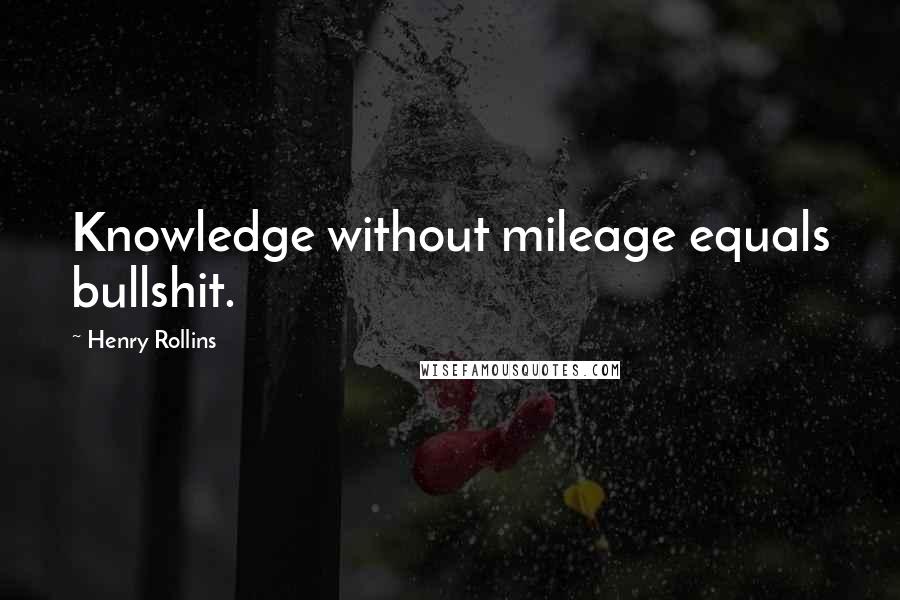 Knowledge without mileage equals bullshit.

~ Henry Rollins

WISEFAMOUSQUOTES.COM